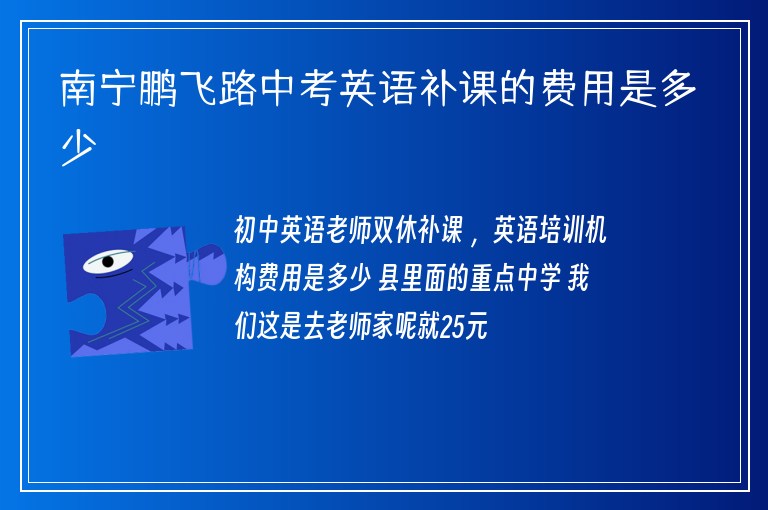 南宁鹏飞路中考英语补课的费用是多少

初中英语老师双休补课，英语培训机构费用是多少 县里面的重点中学 我们这是去老师家呢就25元